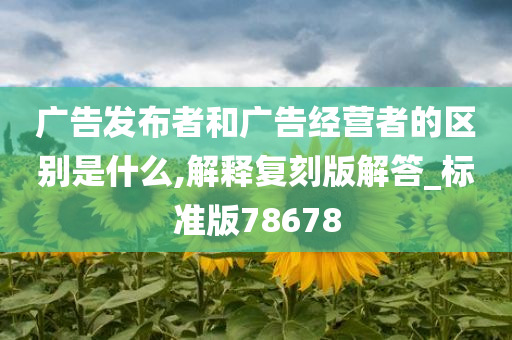 广告发布者和广告经营者的区别是什么,解释复刻版解答_标准版78678